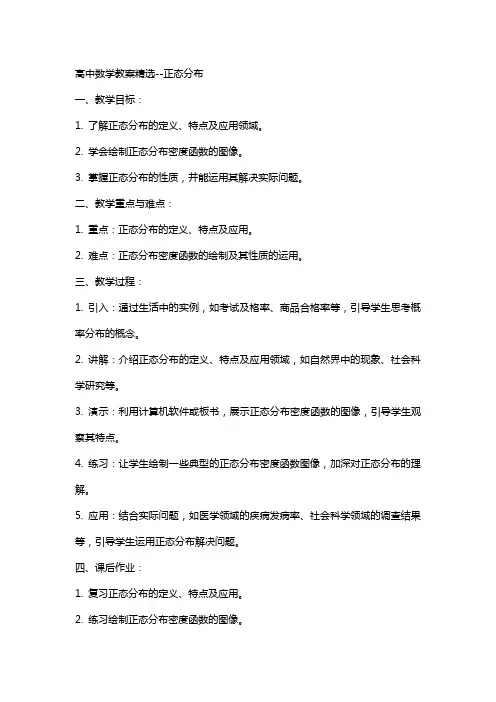 高中数学教案精选--正态分布

一、教学目标：

1. 了解正态分布的定义、特点及应用领域。

2. 学会绘制正态分布密度函数的图像。

3. 掌握正态分布的性质，并能运用其解决实际问题。

二、教学重点与难点：

1. 重点：正态分布的定义、特点及应用。

2. 难点：正态分布密度函数的绘制及其性质的运用。

三、教学过程：

1. 引入：通过生活中的实例，如考试及格率、商品合格率等，引导学生思考概率分布的概念。

2. 讲解：介绍正态分布的定义、特点及应用领域，如自然界中的现象、社会科学研究等。

3. 演示：利用计算机软件或板书，展示正态分布密度函数的图像，引导学生观察其特点。

4. 练习：让学生绘制一些典型的正态分布密度函数图像，加深对正态分布的理解。

5. 应用：结合实际问题，如医学领域的疾病发病率、社会科学领域的调查结果等，引导学生运用正态分布解决问题。

四、课后作业：

1. 复习正态分布的定义、特点及应用。

2. 练习绘制正态分布密度函数的图像。